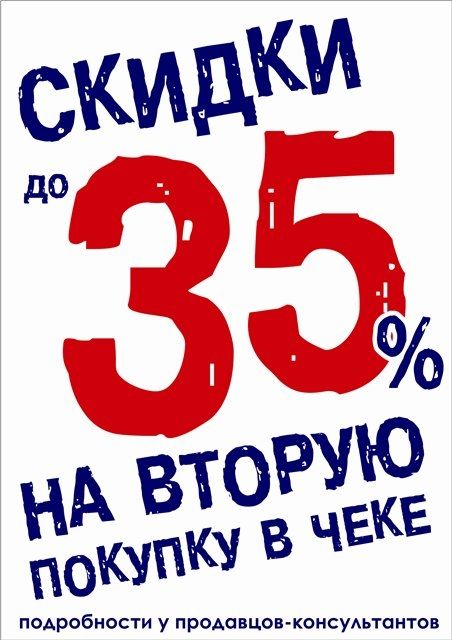 СКИДКИ

до 35%

НА ВТОРУЮ ПОКУПКУ В ЧЕКЕ

подробности у продавцов-консультантов